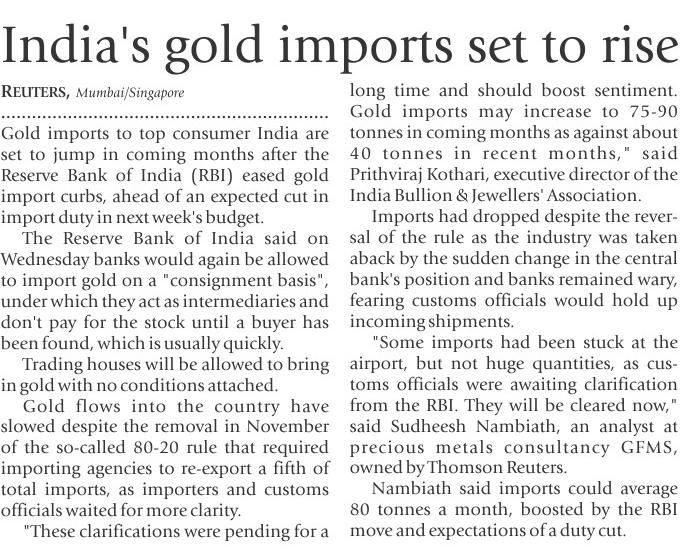 India's gold imports set to rise

REUTERS, Mumbai/Singapore

Gold imports to top consumer India are set to jump in coming months after the Reserve Bank of India (RBI) eased gold import curbs, ahead of an expected cut in import duty in next week's budget.

The Reserve Bank of India said on Wednesday banks would again be allowed to import gold on a "consignment basis", under which they act as intermediaries and don't pay for the stock until a buyer has been found, which is usually quickly.

Trading houses will be allowed to bring in gold with no conditions attached.

Gold flows into the country have slowed despite the removal in November of the so-called 80-20 rule that required importing agencies to re-export a fifth of total imports, as importers and customs officials waited for more clarity.

"These clarifications were pending for a long time and should boost sentiment. Gold imports may increase to 75-90 tonnes in coming months as against about 40 tonnes in recent months," said Prithviraj Kothari, executive director of the India Bullion & Jewellers' Association.

Imports had dropped despite the reversal of the rule as the industry was taken aback by the sudden change in the central bank's position and banks remained wary, fearing customs officials would hold up incoming shipments.

"Some imports had been stuck at the airport, but not huge quantities, as customs officials were awaiting clarification from the RBI. They will be cleared now," said Sudheesh Nambiath, an analyst at precious metals consultancy GFMS, owned by Thomson Reuters.

Nambiath said imports could average 80 tonnes a month, boosted by the RBI move and expectations of a duty cut.